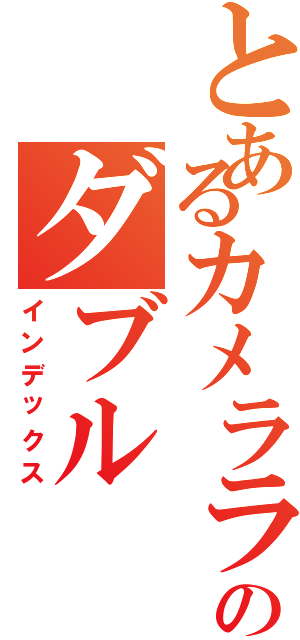 とあるカメラの
ダブル
インデックス